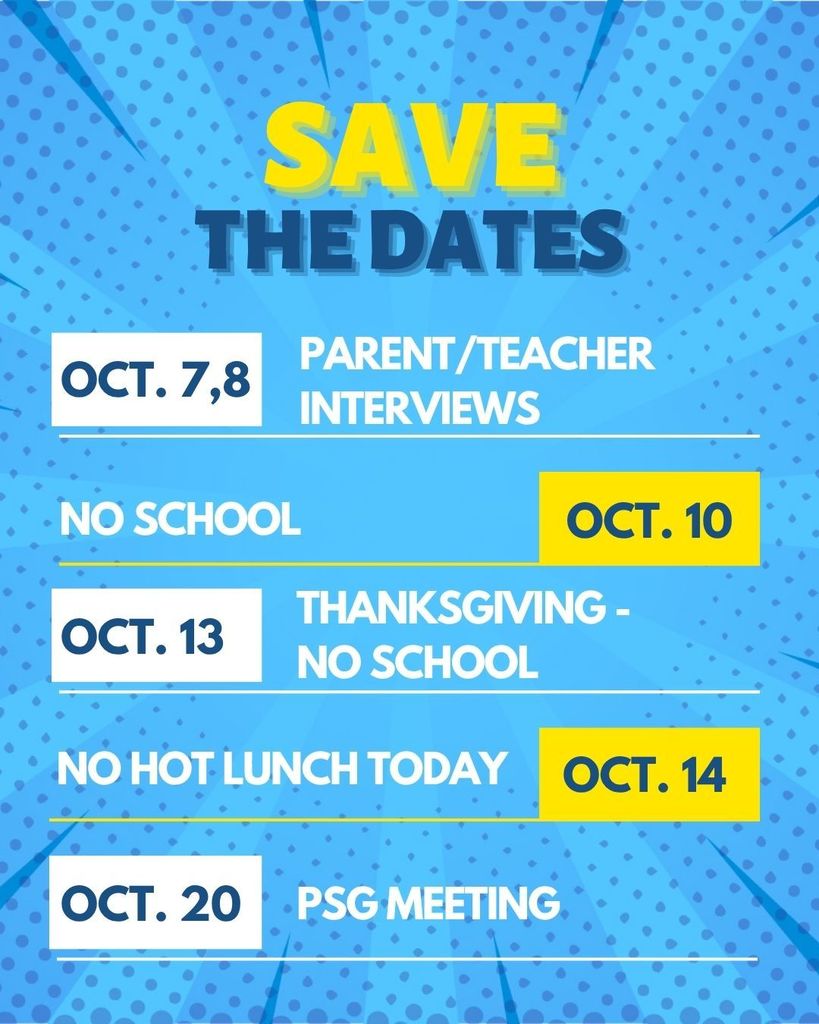 SAVE
THE DATES

OCT. 7,8
PARENT/TEACHER INTERVIEWS

NO SCHOOL
OCT. 10

OCT. 13
THANKSGIVING - NO SCHOOL

NO HOT LUNCH TODAY
OCT. 14

OCT. 20
PSG MEETING